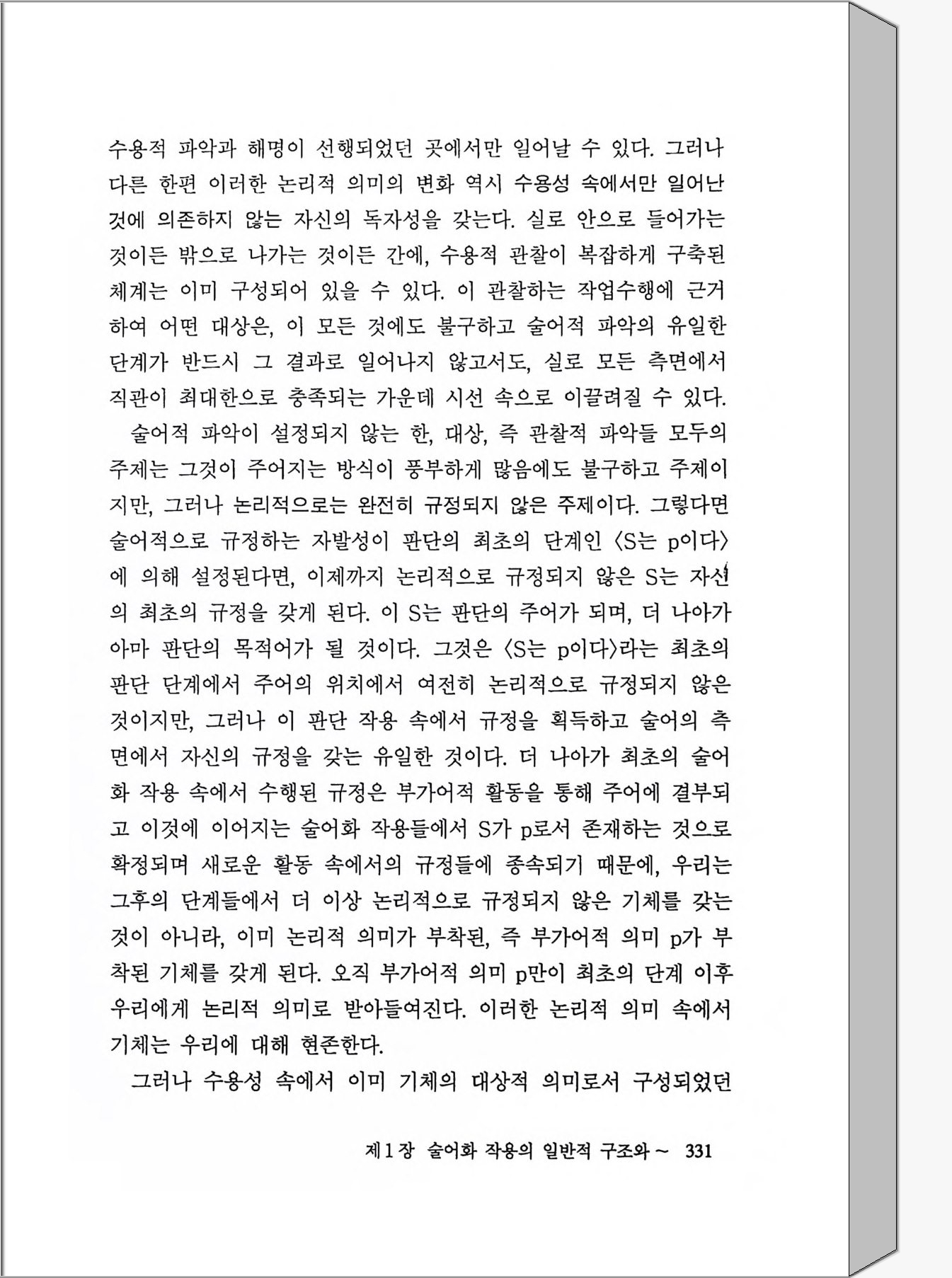 수용적 파악과 해명이 선행되었던 곳에서만 일어날 수 있다. 그러나 다른 한편 이러한 논리적 의미의 변화 역시 수용성 속에서만 일어난 것에 의존하지 않는 자신의 독자성을 갖는다. 실로 안으로 들어가는 것이든 밖으로 나가는 것이든 간에, 수용적 관찰이 복잡하게 구축된 체계는 이미 구성되어 있을 수 있다. 이 관찰하는 작업수행에 근거하여 어떤 대상은, 이 모든 것에도 불구하고 술어적 파악의 유일한 단계가 반드시 그 결과로 일어나지 않고서도, 실로 모든 측면에서 직관이 최대한으로 충족되는 가운데 시선 속으로 이끌려질 수 있다.

술어적 파악이 설정되지 않는 한, 대상, 즉 관찰적 파악들 모두의 주제는 그것이 주어지는 방식이 풍부하게 많음에도 불구하고 주제이지만, 그러나 논리적으로는 완전히 규정되지 않은 주제이다. 그렇다면 술어적으로 규정하는 자발성이 판단의 최초의 단계인 〈S는 p이다〉에 의해 설정된다면, 이제까지 논리적으로 규정되지 않은 S는 자신의 최초의 규정을 갖게 된다. 이 S는 판단의 주어가 되며, 더 나아가 아마 판단의 목적어가 될 것이다. 그것은 〈S는 p이다〉라는 최초의 판단 단계에서 주어의 위치에서 여전히 논리적으로 규정되지 않은 것이지만, 그러나 이 판단 작용 속에서 규정을 획득하고 술어의 측면에서 자신의 규정을 갖는 유일한 것이다. 더 나아가 최초의 술어화 작용 속에서 수행된 규정은 부가어적 활동을 통해 주어에 결부되고 이것에 이어지는 술어화 작용들에서 S가 p로서 존재하는 것으로 확정되며 새로운 활동 속에서의 규정들에 종속되기 때문에, 우리는 그후의 단계들에서 더 이상 논리적으로 규정되지 않은 기체를 갖는 것이 아니라, 이미 논리적 의미가 부착된, 즉 부가어적 의미 p가 부착된 기체를 갖게 된다. 오직 부가어적 의미 p만이 최초의 단계 이후 우리에게 논리적 의미로 받아들여진다. 이러한 논리적 의미 속에서 기체는 우리에 대해 현존한다.

그러나 수용성 속에서 이미 기체의 대상적 의미로서 구성되었던

제1장 술어화 작용의 일반적 구조와 ~ 331